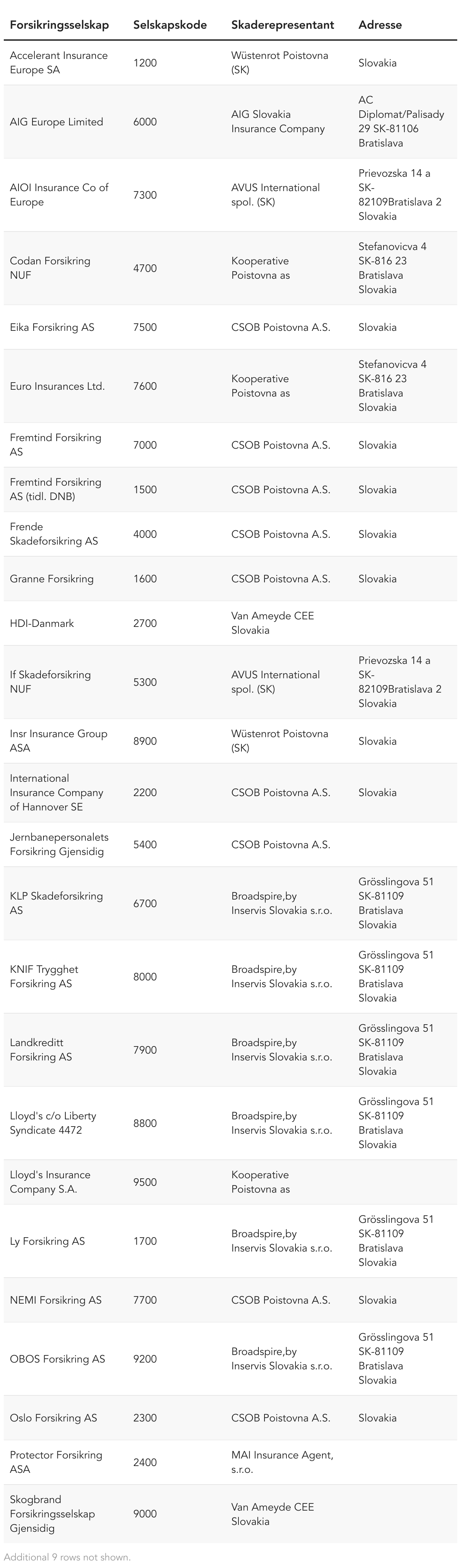 | Forsikringsselskap | Selskapskode | Skaderepresentant | Adresse |
|---|---|---|---|
| Accelerant Insurance Europe SA | 1200 | Wüstenrot Poistovna (SK) | Slovakia |
| AIG Europe Limited | 6000 | AIG Slovakia Insurance Company | AC Diplomat/Palisady 29 SK-81106 Bratislava |
| AIOI Insurance Co of Europe | 7300 | AVUS International spol. (SK) | Prievozska 14 a SK-82109Bratislava 2 Slovakia |
| Codan Forsikring NUF | 4700 | Kooperative Poistovna as | Stefanovicva 4 SK-816 23 Bratislava Slovakia |
| Eika Forsikring AS | 7500 | CSOB Poistovna A.S. | Slovakia |
| Euro Insurances Ltd. | 7600 | Kooperative Poistovna as | Stefanovicva 4 SK-816 23 Bratislava Slovakia |
| Fremtind Forsikring AS | 7000 | CSOB Poistovna A.S. | Slovakia |
| Fremtind Forsikring AS (tidl. DNB) | 1500 | CSOB Poistovna A.S. | Slovakia |
| Frende Skadeforsikring AS | 4000 | CSOB Poistovna A.S. | Slovakia |
| Granne Forsikring | 1600 | CSOB Poistovna A.S. | Slovakia |
| HDI-Danmark | 2700 | Van Ameyde CEE Slovakia | |
| If Skadeforsikring NUF | 5300 | AVUS International spol. (SK) | Prievozska 14 a SK-82109Bratislava 2 Slovakia |
| Insr Insurance Group ASA | 8900 | Wüstenrot Poistovna (SK) | Slovakia |
| International Insurance Company of Hannover SE | 2200 | CSOB Poistovna A.S. | Slovakia |
| Jernbanepersonalets Forsikring Gjensidig | 5400 | CSOB Poistovna A.S. | |
| KLP Skadeforsikring AS | 6700 | Broadspire,by Inservis Slovakia s.r.o. | Grösslingova 51 SK-81109 Bratislava Slovakia |
| KNIF Trygghet Forsikring AS | 8000 | Broadspire,by Inservis Slovakia s.r.o. | Grösslingova 51 SK-81109 Bratislava Slovakia |
| Landkreditt Forsikring AS | 7900 | Broadspire,by Inservis Slovakia s.r.o. | Grösslingova 51 SK-81109 Bratislava Slovakia |
| Lloyd's c/o Liberty Syndicate 4472 | 8800 | Broadspire,by Inservis Slovakia s.r.o. | Grösslingova 51 SK-81109 Bratislava Slovakia |
| Lloyd's Insurance Company S.A. | 9500 | Kooperative Poistovna as | |
| Ly Forsikring AS | 1700 | Broadspire,by Inservis Slovakia s.r.o. | Grösslingova 51 SK-81109 Bratislava Slovakia |
| NEMI Forsikring AS | 7700 | CSOB Poistovna A.S. | Slovakia |
| OBOS Forsikring AS | 9200 | Broadspire,by Inservis Slovakia s.r.o. | Grösslingova 51 SK-81109 Bratislava Slovakia |
| Oslo Forsikring AS | 2300 | CSOB Poistovna A.S. | Slovakia |
| Protector Forsikring ASA | 2400 | MAI Insurance Agent, s.r.o. | |
| Skogbrand Forsikringsselskap Gjensidig | 9000 | Van Ameyde CEE Slovakia | |

Additional 9 rows not shown.